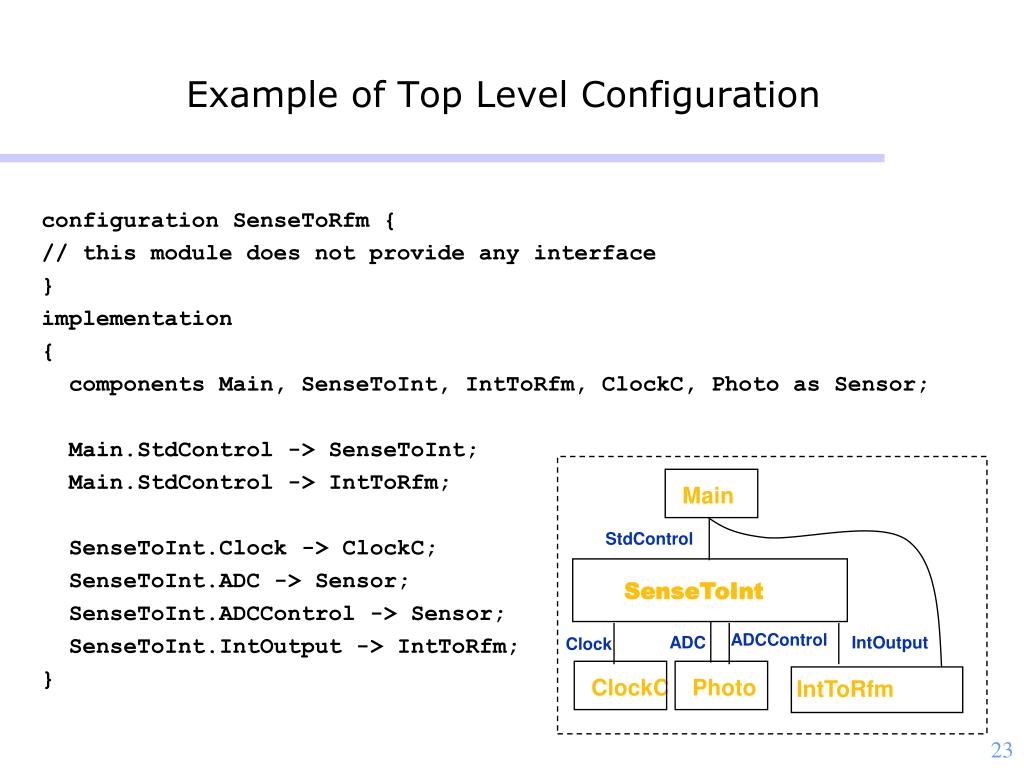 Example of Top Level Configuration

configuration SenseToRfm {
// this module does not provide any interface
}
implementation
{
components Main, SenseToInt, IntToRfm, ClockC, Photo as Sensor;

Main.StdControl -> SenseToInt;
Main.StdControl -> IntToRfm;

SenseToInt.Clock -> ClockC;
SenseToInt.ADC -> Sensor;
SenseToInt.ADCControl -> Sensor;
SenseToInt.IntOutput -> IntToRfm;
}

Main

StdControl

SenseToInt

Clock ADC ADCControl IntOutput

ClockC Photo IntToRfm

23